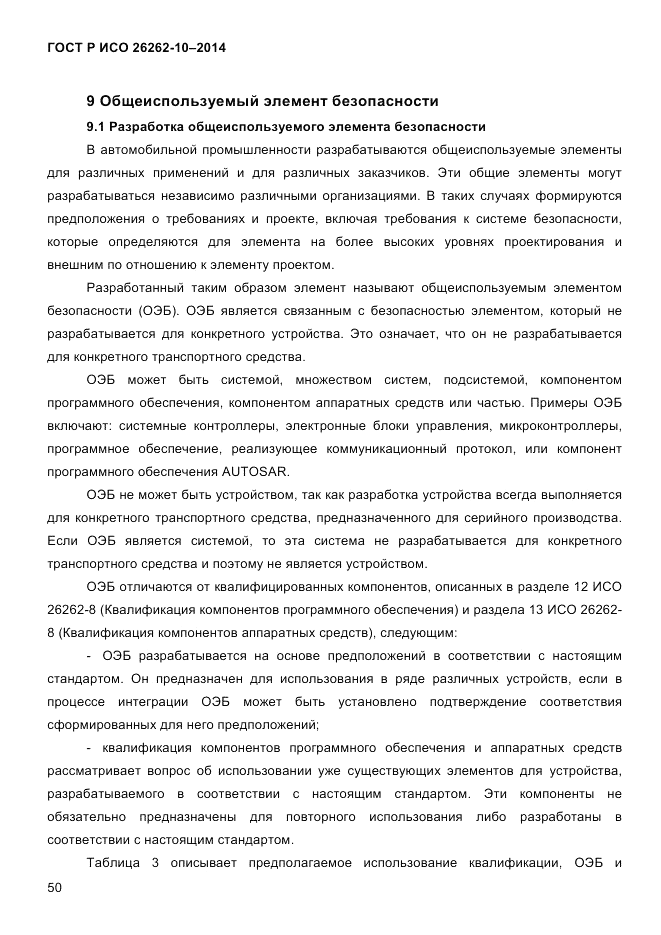 ГОСТ Р ИСО 26262-10–2014

9 Общеиспользуемый элемент безопасности

9.1 Разработка общеиспользуемого элемента безопасности

В автомобильной промышленности разрабатываются общеиспользуемые элементы для различных применений и для различных заказчиков. Эти общие элементы могут разрабатываться независимо различными организациями. В таких случаях формируются предположения о требованиях и проекте, включая требования к системе безопасности, которые определяются для элемента на более высоких уровнях проектирования и внешним по отношению к элементу проектом.

Разработанный таким образом элемент называют общеиспользуемым элементом безопасности (ОЭБ). ОЭБ является связанным с безопасностью элементом, который не разрабатывается для конкретного устройства. Это означает, что он не разрабатывается для конкретного транспортного средства.

ОЭБ может быть системой, множеством систем, подсистемой, компонентом программного обеспечения, компонентом аппаратных средств или частью. Примеры ОЭБ включают: системные контроллеры, электронные блоки управления, микроконтроллеры, программное обеспечение, реализующее коммуникационный протокол, или компонент программного обеспечения AUTOSAR.

ОЭБ не может быть устройством, так как разработка устройства всегда выполняется для конкретного транспортного средства, предназначенного для серийного производства. Если ОЭБ является системой, то эта система не разрабатывается для конкретного транспортного средства и поэтому не является устройством.

ОЭБ отличаются от квалифицированных компонентов, описанных в разделе 12 ИСО 26262-8 (Квалификация компонентов программного обеспечения) и раздела 13 ИСО 26262-8 (Квалификация компонентов аппаратных средств), следующим:

- ОЭБ разрабатывается на основе предположений в соответствии с настоящим стандартом. Он предназначен для использования в ряде различных устройств, если в процессе интеграции ОЭБ может быть установлено подтверждение соответствия сформированных для него предположений;

- квалификация компонентов программного обеспечения и аппаратных средств рассматривает вопрос об использовании уже существующих элементов для устройства, разрабатываемого в соответствии с настоящим стандартом. Эти компоненты не обязательно предназначены для повторного использования либо разработаны в соответствии с настоящим стандартом.

Таблица 3 описывает предполагаемое использование квалификации, ОЭБ и

50